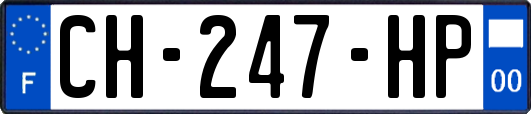 F
CH-247-HP
00